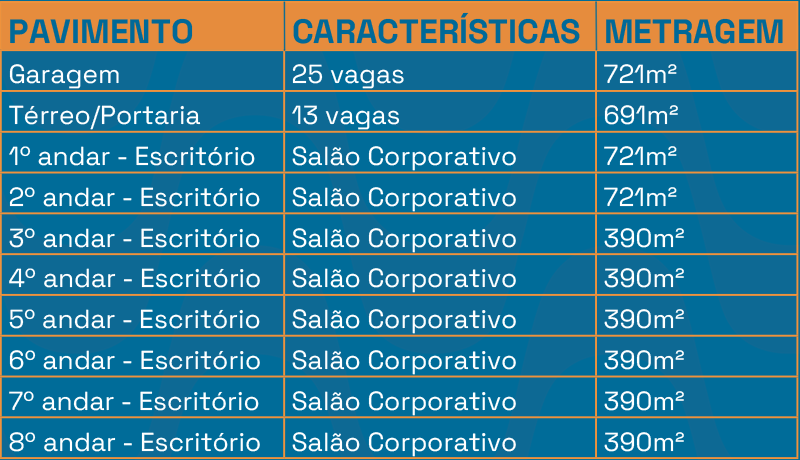 | PAVIMENTO | CARACTERÍSTICAS | METRAGEM |
|---|---|---|
| Garagem | 25 vagas | 721m² |
| Térreo/Portaria | 13 vagas | 691m² |
| 1º andar - Escritório | Salão Corporativo | 721m² |
| 2º andar - Escritório | Salão Corporativo | 721m² |
| 3º andar - Escritório | Salão Corporativo | 390m² |
| 4º andar - Escritório | Salão Corporativo | 390m² |
| 5º andar - Escritório | Salão Corporativo | 390m² |
| 6º andar - Escritório | Salão Corporativo | 390m² |
| 7º andar - Escritório | Salão Corporativo | 390m² |
| 8º andar - Escritório | Salão Corporativo | 390m² |